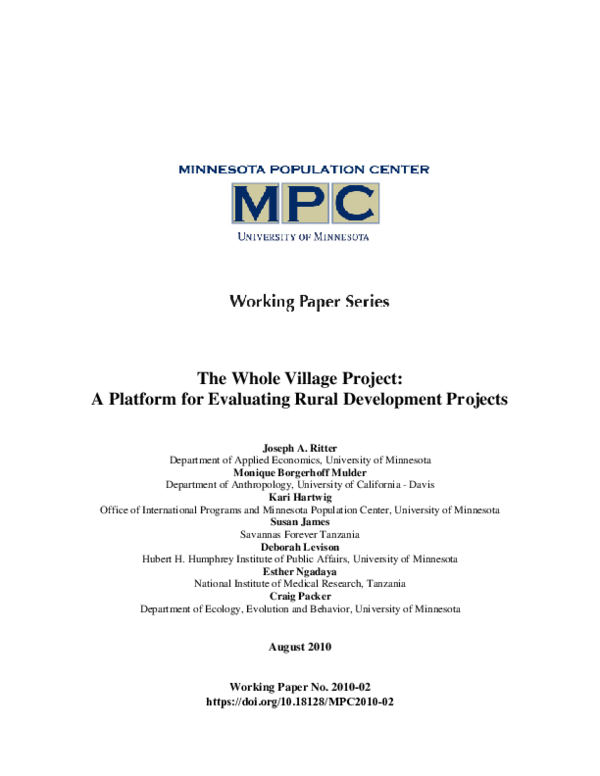 MINNESOTA POPULATION CENTER

MPC

UNIVERSITY OF MINNESOTA

Working Paper Series

The Whole Village Project:
A Platform for Evaluating Rural Development Projects

Joseph A. Ritter
Department of Applied Economics, University of Minnesota
Monique Borgerhoff Mulder
Department of Anthropology, University of California - Davis
Kari Hartwig
Office of International Programs and Minnesota Population Center, University of Minnesota
Susan James
Savannas Forever Tanzania
Deborah Levison
Hubert H. Humphrey Institute of Public Affairs, University of Minnesota
Esther Ngadaya
National Institute of Medical Research, Tanzania
Craig Packer
Department of Ecology, Evolution and Behavior, University of Minnesota

August 2010

Working Paper No. 2010-02
https://doi.org/10.18128/MPC2010-02